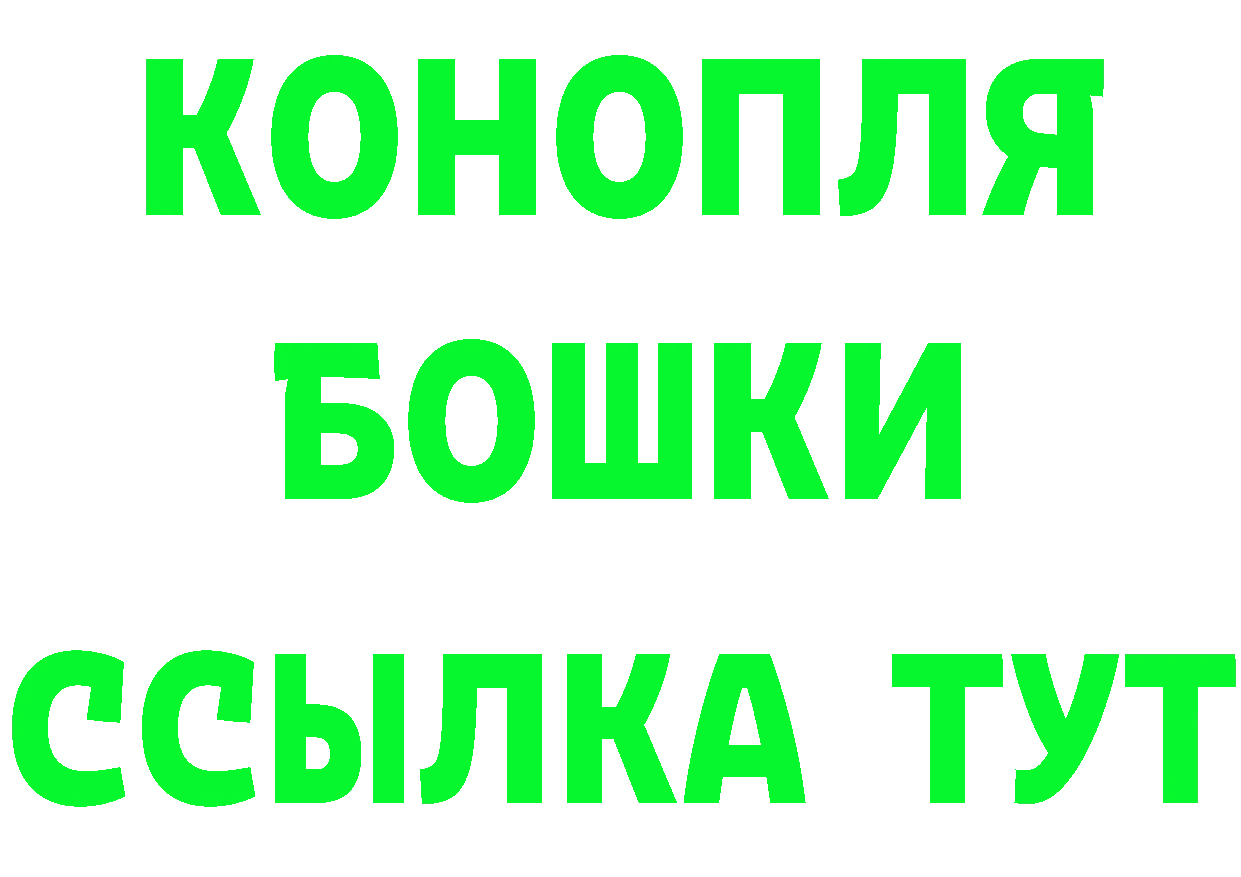 КОНОПЛЯ
БОШКИ
ССЫЛКА ТУТ